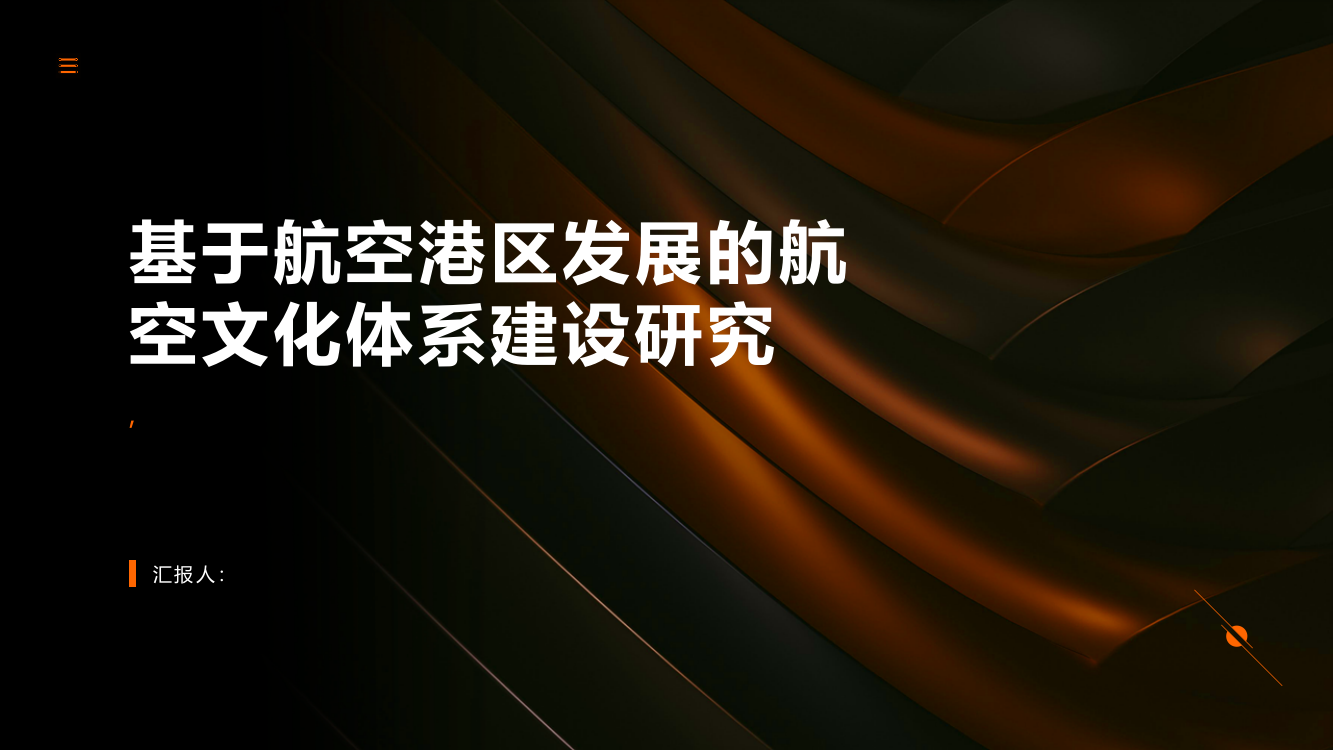 基于航空港区发展的航空文化体系建设研究

,

汇报人: